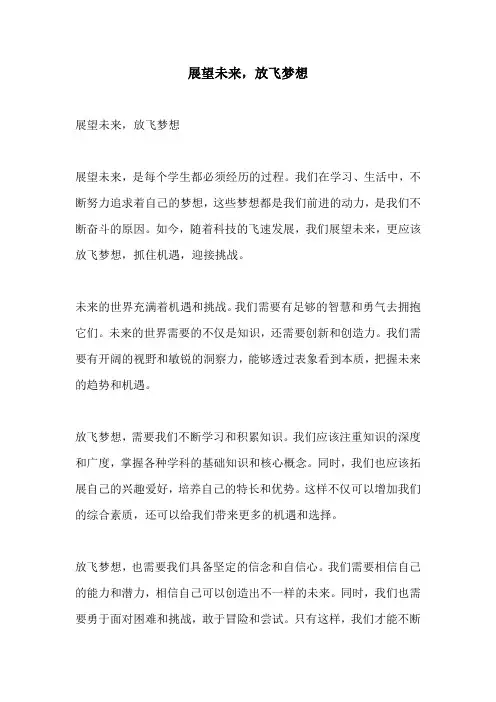 展望未来，放飞梦想

展望未来，放飞梦想

展望未来，是每个学生都必须经历的过程。我们在学习、生活中，不断努力追求着自己的梦想，这些梦想都是我们前进的动力，是我们不断奋斗的原因。如今，随着科技的飞速发展，我们展望未来，更应该放飞梦想，抓住机遇，迎接挑战。

未来的世界充满着机遇和挑战。我们需要有足够的智慧和勇气去拥抱它们。未来的世界需要的不仅是知识，还需要创新和创造力。我们需要有开阔的视野和敏锐的洞察力，能够透过表象看到本质，把握未来的趋势和机遇。

放飞梦想，需要我们不断学习和积累知识。我们应该注重知识的深度和广度，掌握各种学科的基础知识和核心概念。同时，我们也应该拓展自己的兴趣爱好，培养自己的特长和优势。这样不仅可以增加我们的综合素质，还可以给我们带来更多的机遇和选择。

放飞梦想，也需要我们具备坚定的信念和自信心。我们需要相信自己的能力和潜力，相信自己可以创造出不一样的未来。同时，我们也需要勇于面对困难和挑战，敢于冒险和尝试。只有这样，我们才能不断